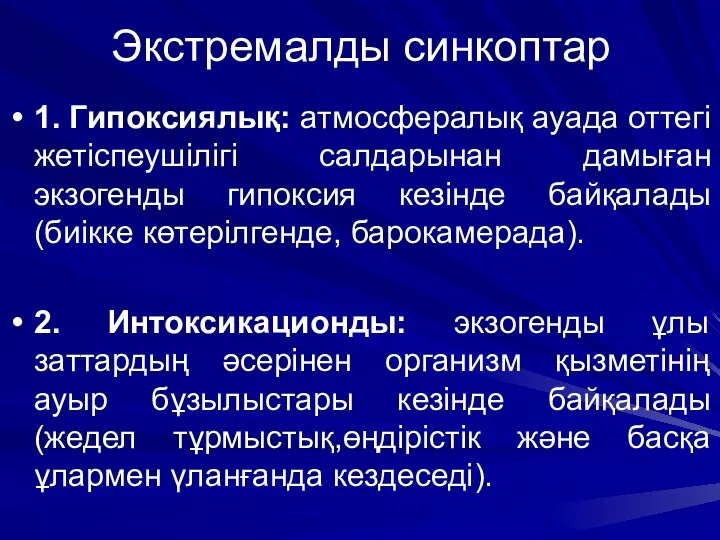 Экстремалды синкоптар

• 1. Гипоксиялық: атмосфералық ауада оттегі жетіспеушілігі салдарынан дамыған экзогенды гипоксия кезінде байқалады (биікке көтерілгенде, барокамерада).

• 2. Интоксикационды: экзогенды ұлы заттардың әсерінен организм қызметінің ауыр бұзылыстары кезінде байқалады (жедел тұрмыстық,өндірістік және басқа ұлармен уланғанда кездеседі).